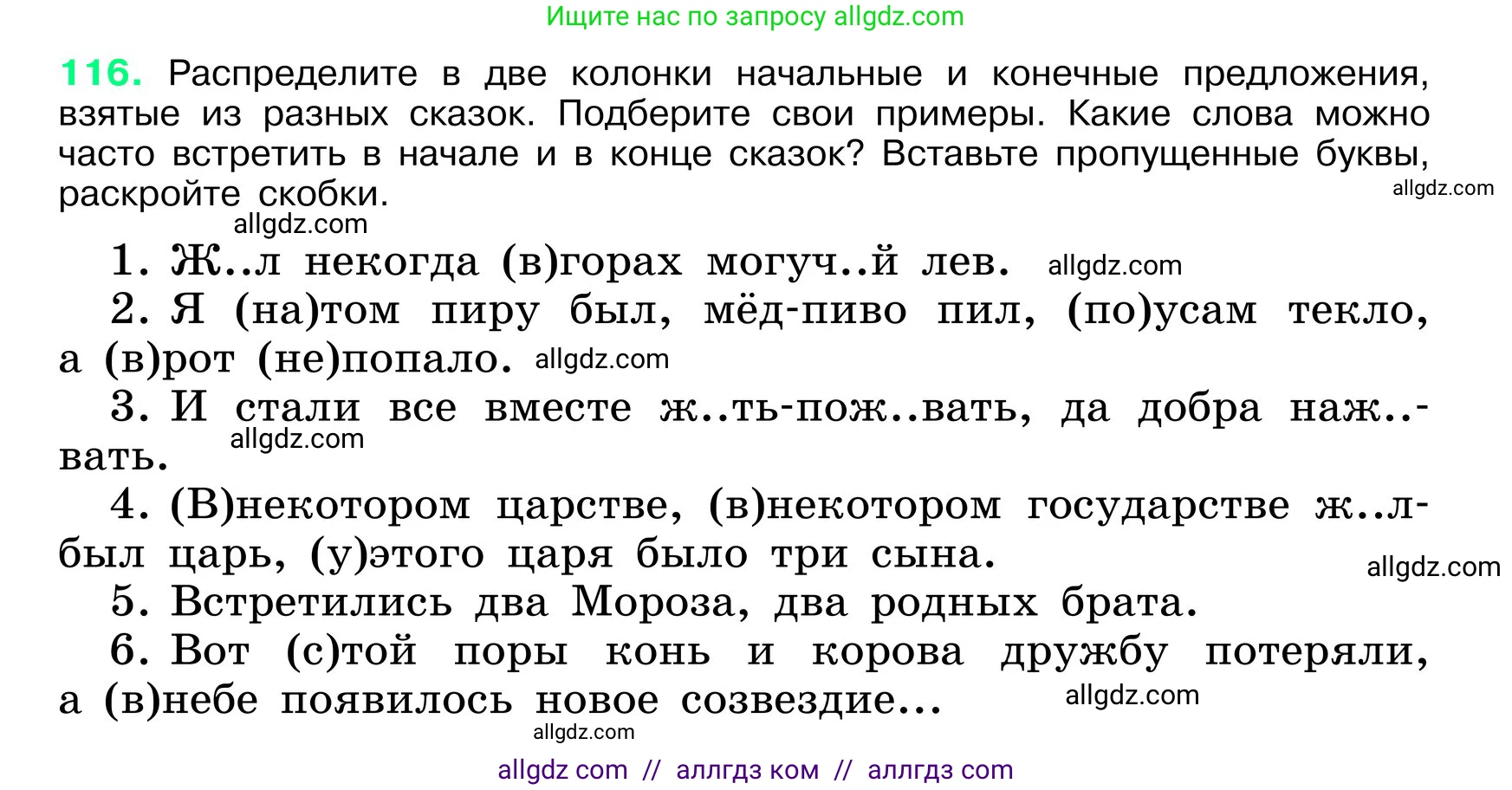 Ищите нас по запросу allgdz.com

116. Распределите в две колонки начальные и конечные предложения, взятые из разных сказок. Подберите свои примеры. Какие слова можно часто встретить в начале и в конце сказок? Вставьте пропущенные буквы, раскройте скобки.
allgdz.com
allgdz.com

1. Ж..л некогда (в)горах могуч..й лев. allgdz.com

2. Я (на)том пиру был, мёд-пиво пил, (по)усам текло, а (в)рот (не)попало. allgdz.com

3. И стали все вместе ж..ть-пож..вать, да добра наж..вать. allgdz.com

4. (В)некотором царстве, (в)некотором государстве ж..л-был царь, (у)этого царя было три сына.
allgdz.com

5. Встретились два Мороза, два родных брата.

6. Вот (с)той поры конь и корова дружбу потеряли, а (в)небе появилось новое созвездие... allgdz.com
allgdz.com

allgdz com // аллгдз ком // аллгдз com